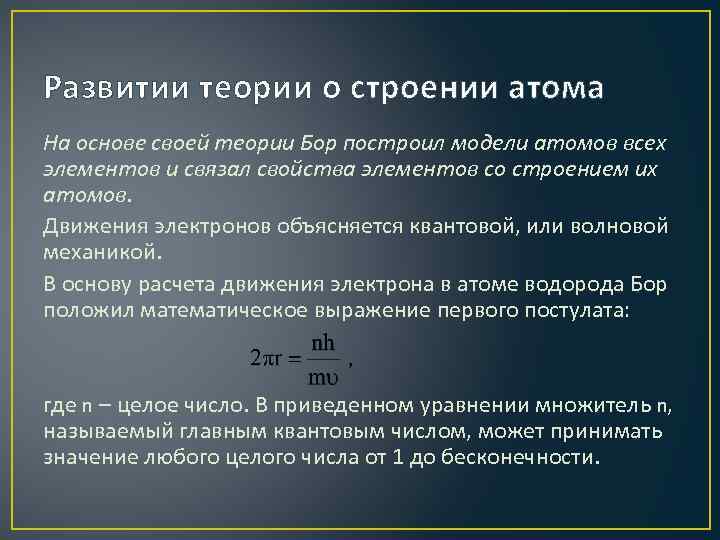 Развитии теории о строении атома

На основе своей теории Бор построил модели атомов всех элементов и связал свойства элементов со строением их атомов.

Движения электронов объясняется квантовой, или волновой механикой.

В основу расчета движения электрона в атоме водорода Бор положил математическое выражение первого постулата:

$2\pi r = \frac{nh}{m\upsilon}$,

где n – целое число. В приведенном уравнении множитель n, называемый главным квантовым числом, может принимать значение любого целого числа от 1 до бесконечности.